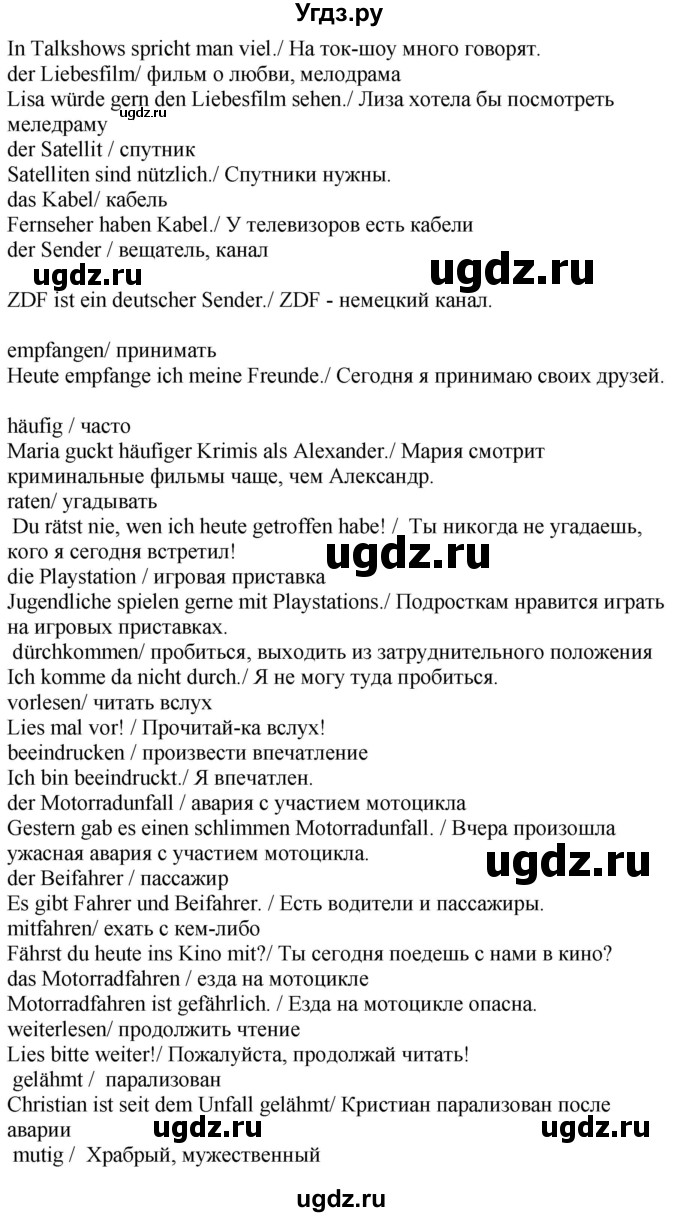 Угдз.ру

In Talkshows spricht man viel./ На ток-шоу много говорят.
der Liebesfilm/ фильм о любви, мелодрама
Lisa würde gern den Liebesfilm sehen./ Лиза хотела бы посмотреть меледраму
ugdz.ru
der Satellit / спутник
Satelliten sind nützlich./ Спутники нужны.
das Kabel/ кабель
Fernseher haben Kabel./ У телевизоров есть кабели
der Sender / вещатель, канал
ugdz.ru ugdz.ru
ZDF ist ein deutscher Sender./ ZDF - немецкий канал.

empfangen/ принимать
Heute empfange ich meine Freunde./ Сегодня я принимаю своих друзей.

häufig / часто
Maria guckt häufiger Krimis als Alexander./ Мария смотрит криминальные фильмы чаще, чем Александр.
raten/ угадывать
Du rätst nie, wen ich heute getroffen habe! / Ты никогда не угадаешь, кого я сегодня встретил!
ugdz.ru
die Playstation / игровая приставка
Jugendliche spielen gerne mit Playstations./ Подросткам нравится играть на игровых приставках.
dürchkommen/ пробиться, выходить из затруднительного положения
Ich komme da nicht durch./ Я не могу туда пробиться.
vorlesen/ читать вслух
Lies mal vor! / Прочитай-ка вслух!
beeindrucken / произвести впечатление
Ich bin beeindruckt./ Я впечатлен.
der Motorradunfall / авария с участием мотоцикла
Gestern gab es einen schlimmen Motorradunfall. / Вчера произошла ужасная авария с участием мотоцикла.
ugdz.ru
der Beifahrer / пассажир
Es gibt Fahrer und Beifahrer. / Есть водители и пассажиры.
mitfahren/ ехать с кем-либо
Fährst du heute ins Kino mit?/ Ты сегодня поедешь с нами в кино?
das Motorradfahren / езда на мотоцикле
Motorradfahren ist gefährlich. / Езда на мотоцикле опасна.
weiterlesen/ продолжить чтение
Lies bitte weiter!/ Пожалуйста, продолжай читать!
gelähmt / парализован
Christian ist seit dem Unfall gelähmt/ Кристиан парализован после аварии
ugdz.ru ugdz.ru
mutig / Храбрый, мужественный

ugdz.ru